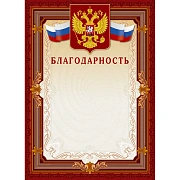 БЛАГОДАРНОСТЬ